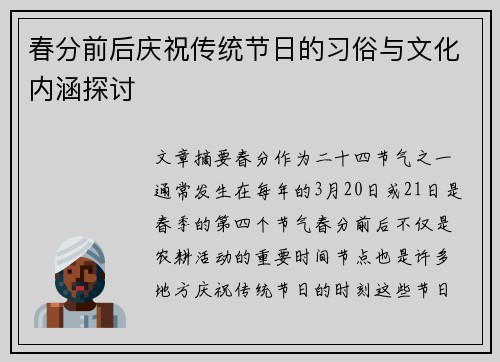 春分前后庆祝传统节日的习俗与文化内涵探讨

文章摘要春分作为二十四节气之一通常发生在每年的3月20日或21日是春季的第四个节气春分前后不仅是农耕活动的重要时间节点也是许多地方庆祝传统节日的时刻这些节日